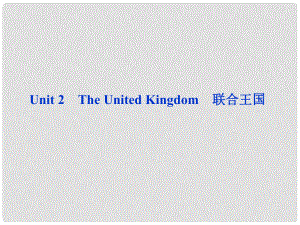 Unit 2 The United Kingdom 联合王国